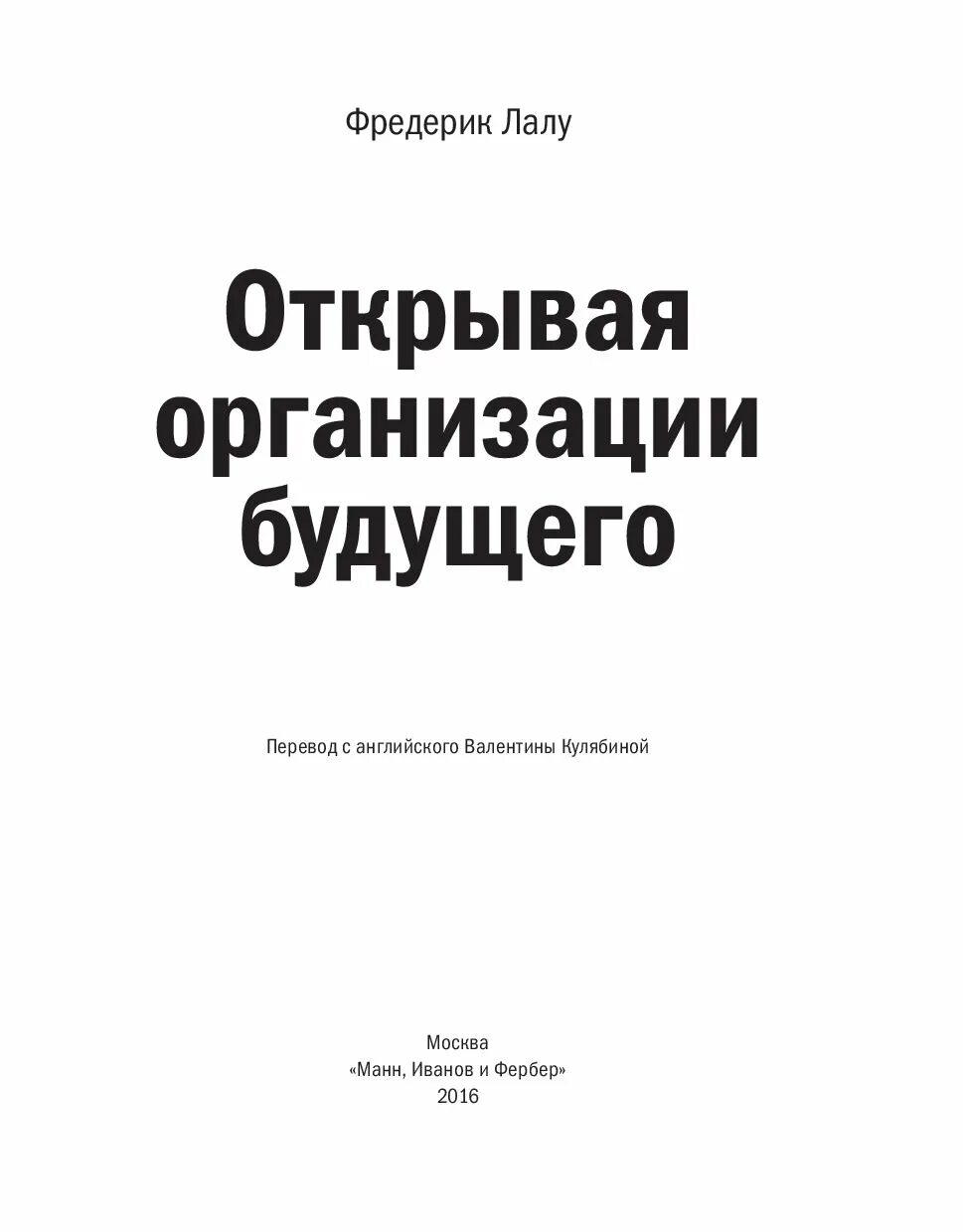 Фредерик Лалу

Открывая организации будущего

Перевод с английского Валентины Кулябиной

Москва
«Манн, Иванов и Фербер»
2016